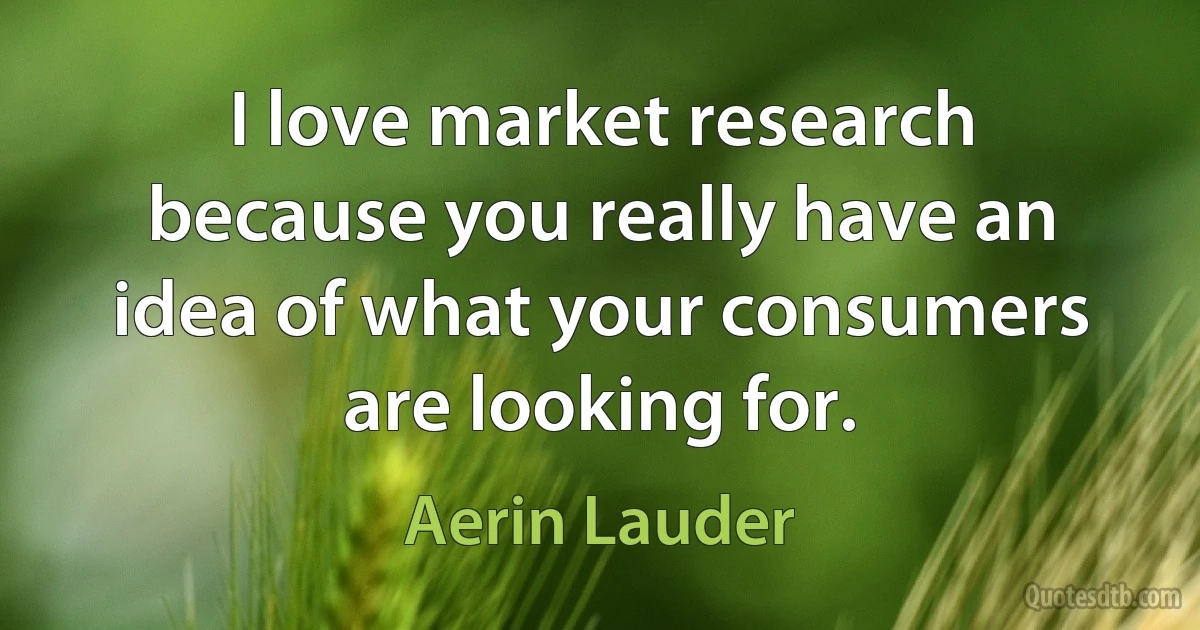 I love market research because you really have an idea of what your consumers are looking for.

Aerin Lauder

Quotesdtb.com